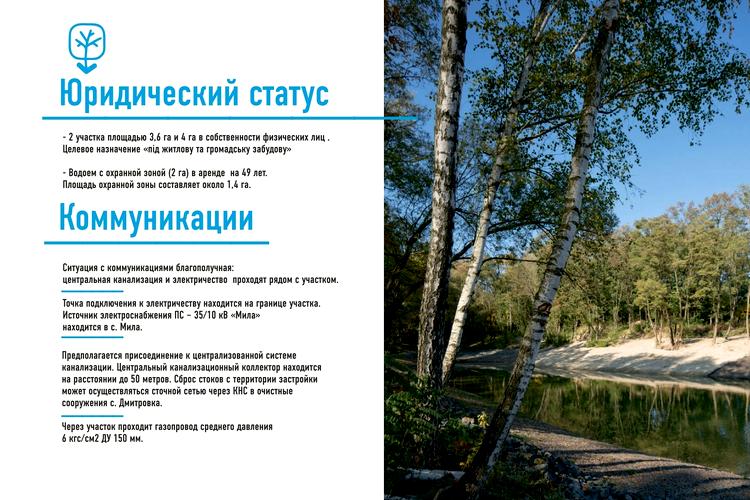 Юридический статус

- 2 участка площадью 3,6 га и 4 га в собственности физических лиц . Целевое назначение «під житлову та громадську забудову»

- Водоем с охранной зоной (2 га) в аренде на 49 лет. Площадь охранной зоны составляет около 1,4 га.

Коммуникации

Ситуация с коммуникациями благополучная: центральная канализация и электричество проходят рядом с участком.

Точка подключения к электричеству находится на границе участка. Источник электроснабжения ПС – 35/10 кВ «Мила» находится в с. Мила.

Предполагается присоединение к централизованной системе канализации. Центральный канализационный коллектор находится на расстоянии до 50 метров. Сброс стоков с территории застройки может осуществляться сточной сетью через КНС в очистные сооружения с. Дмитровка.

Через участок проходит газопровод среднего давления 6 кгс/см2 ДУ 150 мм.